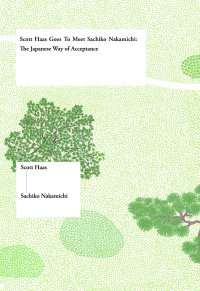 Scott Haas Goes To Meet Sachiko Nakamichi:
The Japanese Way of Acceptance

Scott Haas

Sachiko Nakamichi